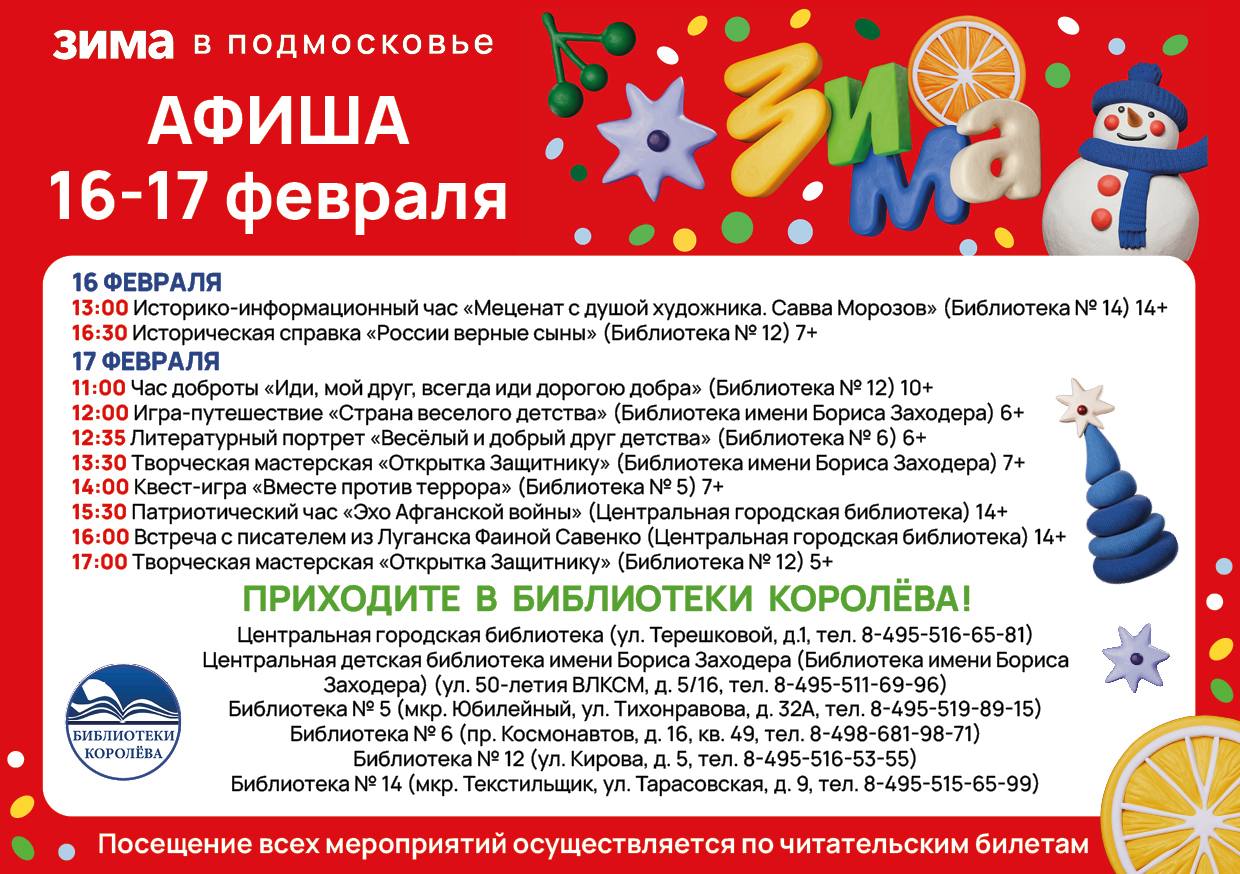 зима в подмосковье

АФИША
16-17 февраля

зима

16 ФЕВРАЛЯ
13:00 Историко-информационный час «Меценат с душой художника. Савва Морозов» (Библиотека № 14) 14+
16:30 Историческая справка «России верные сыны» (Библиотека № 12) 7+

17 ФЕВРАЛЯ
11:00 Час доброты «Иди, мой друг, всегда иди дорогою добра» (Библиотека № 12) 10+
12:00 Игра-путешествие «Страна веселого детства» (Библиотека имени Бориса Заходера) 6+
12:35 Литературный портрет «Весёлый и добрый друг детства» (Библиотека № 6) 6+
13:30 Творческая мастерская «Открытка Защитнику» (Библиотека имени Бориса Заходера) 7+
14:00 Квест-игра «Вместе против террора» (Библиотека № 5) 7+
15:30 Патриотический час «Эхо Афганской войны» (Центральная городская библиотека) 14+
16:00 Встреча с писателем из Луганска Фаиной Савенко (Центральная городская библиотека) 14+
17:00 Творческая мастерская «Открытка Защитнику» (Библиотека № 12) 5+

ПРИХОДИТЕ В БИБЛИОТЕКИ КОРОЛЁВА!

Центральная городская библиотека (ул. Терешковой, д.1, тел. 8-495-516-65-81)
Центральная детская библиотека имени Бориса Заходера (Библиотека имени Бориса Заходера) (ул. 50-летия ВЛКСМ, д. 5/16, тел. 8-495-511-69-96)
Библиотека № 5 (мкр. Юбилейный, ул. Тихонравова, д. 32А, тел. 8-495-519-89-15)
Библиотека № 6 (пр. Космонавтов, д. 16, кв. 49, тел. 8-498-681-98-71)
Библиотека № 12 (ул. Кирова, д. 5, тел. 8-495-516-53-55)
Библиотека № 14 (мкр. Текстильщик, ул. Тарасовская, д. 9, тел. 8-495-515-65-99)

БИБЛИОТЕКИ КОРОЛЁВА

Посещение всех мероприятий осуществляется по читательским билетам